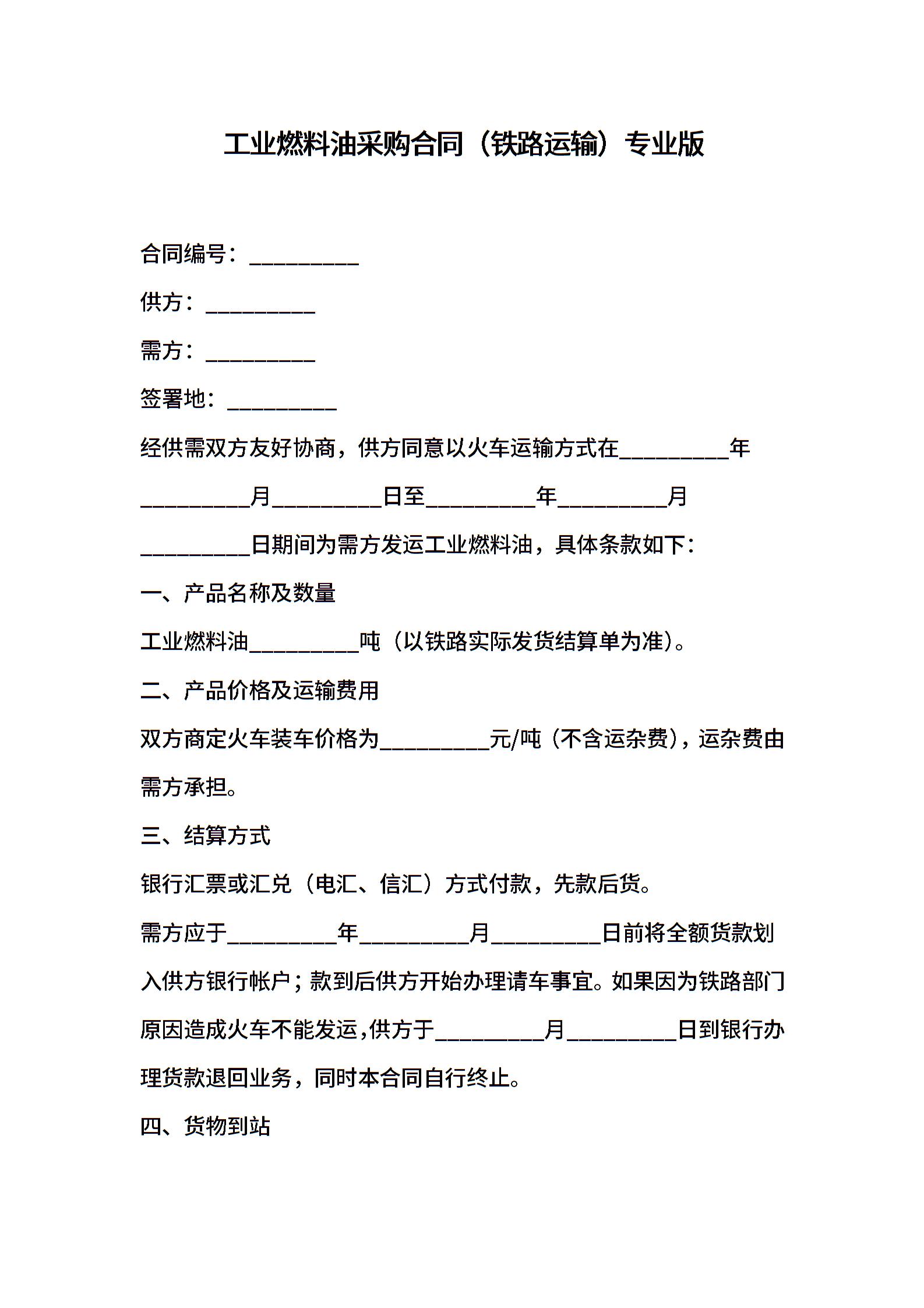 工业燃料油采购合同（铁路运输）专业版

合同编号：__________

供方：__________

需方：__________

签署地：__________

经供需双方友好协商，供方同意以火车运输方式在__________年__________月__________日至__________年__________月__________日期间为需方发运工业燃料油，具体条款如下：

一、产品名称及数量

工业燃料油__________吨（以铁路实际发货结算单为准）。

二、产品价格及运输费用

双方商定火车装车价格为__________元/吨（不含运杂费），运杂费由需方承担。

三、结算方式

银行汇票或汇兑（电汇、信汇）方式付款，先款后货。

需方应于__________年__________月__________日前将全额货款划入供方银行帐户；款到后供方开始办理请车事宜。如果因为铁路部门原因造成火车不能发运,供方于__________月__________日到银行办理货款退回业务，同时本合同自行终止。

四、货物到站